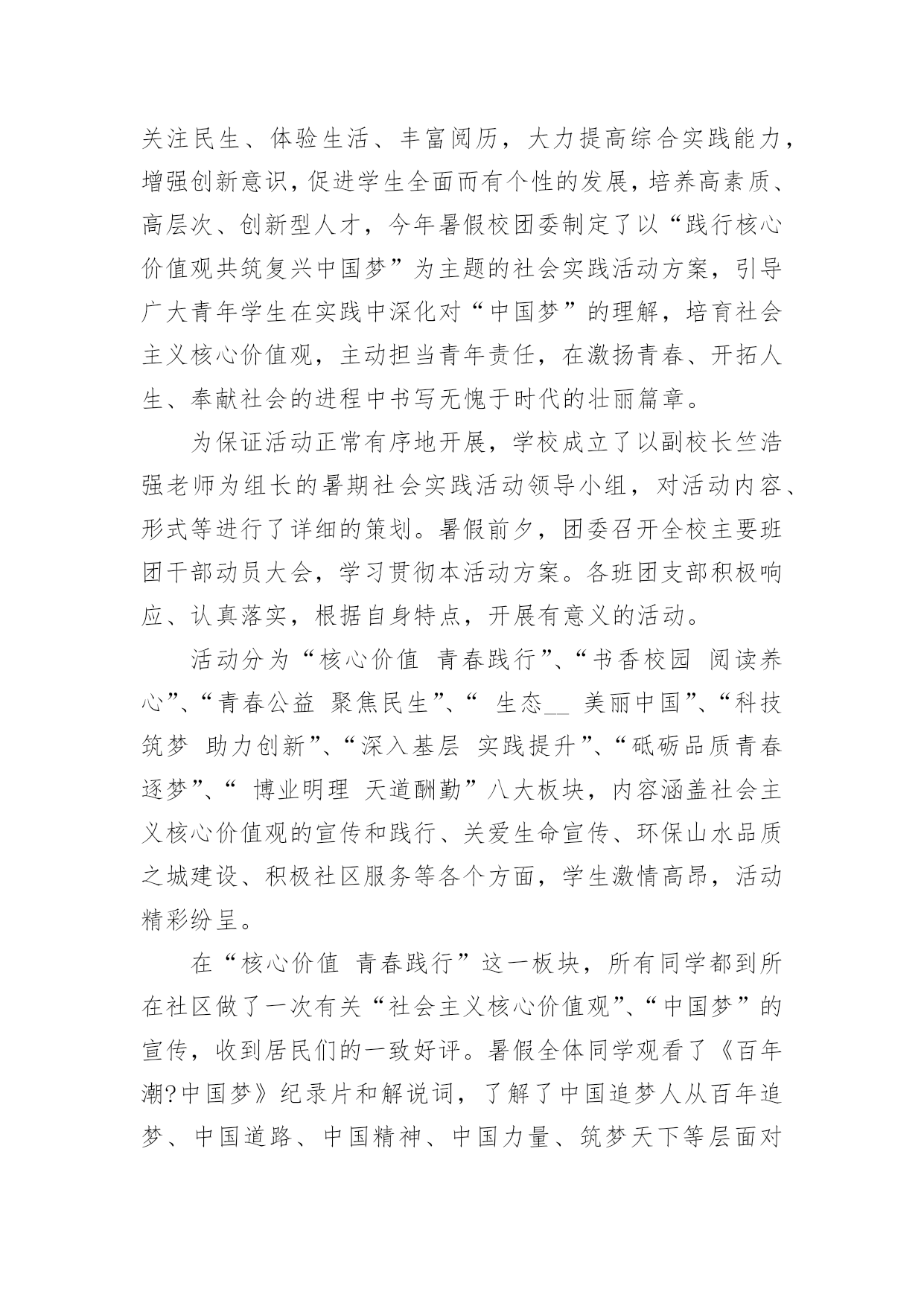 关注民生、体验生活、丰富阅历，大力提高综合实践能力，增强创新意识，促进学生全面而有个性的发展，培养高素质、高层次、创新型人才，今年暑假校团委制定了以“践行核心价值观共筑复兴中国梦”为主题的社会实践活动方案，引导广大青年学生在实践中深化对“中国梦”的理解，培育社会主义核心价值观，主动担当青年责任，在激扬青春、开拓人生、奉献社会的进程中书写无愧于时代的壮丽篇章。

为保证活动正常有序地开展，学校成立了以副校长竺浩强老师为组长的暑期社会实践活动领导小组，对活动内容、形式等进行了详细的策划。暑假前夕，团委召开全校主要班团干部动员大会，学习贯彻本活动方案。各班团支部积极响应、认真落实，根据自身特点，开展有意义的活动。

活动分为“核心价值 青春践行”、“书香校园 阅读养心”、“青春公益 聚焦民生”、“ 生态__ 美丽中国”、“科技筑梦 助力创新”、“深入基层 实践提升”、“砥砺品质青春逐梦”、“ 博业明理 天道酬勤”八大板块，内容涵盖社会主义核心价值观的宣传和践行、关爱生命宣传、环保山水品质之城建设、积极社区服务等各个方面，学生激情高昂，活动精彩纷呈。

在“核心价值 青春践行”这一板块，所有同学都到所在社区做了一次有关“社会主义核心价值观”、“中国梦”的宣传，收到居民们的一致好评。暑假全体同学观看了《百年潮?中国梦》纪录片和解说词，了解了中国追梦人从百年追梦、中国道路、中国精神、中国力量、筑梦天下等层面对